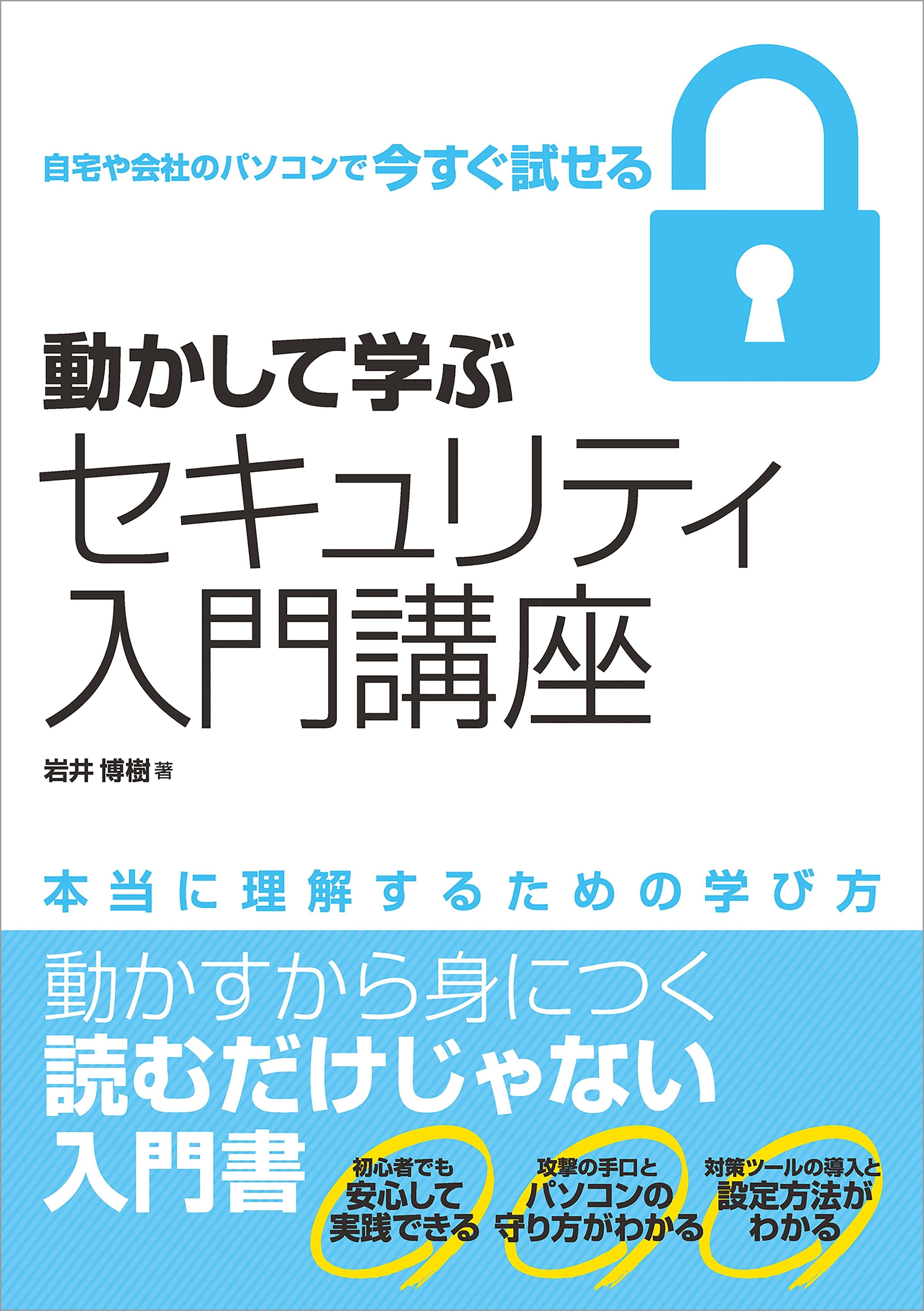 自宅や会社のパソコンで今すぐ試せる

動かして学ぶ
セキュリティ
入門講座

岩井 博樹 著

本当に理解するための学び方

動かすから身につく
読むだけじゃない
入門書

初心者でも
安心して
実践できる

攻撃の手口と
パソコンの
守り方がわかる

対策ツールの導入と
設定方法が
わかる